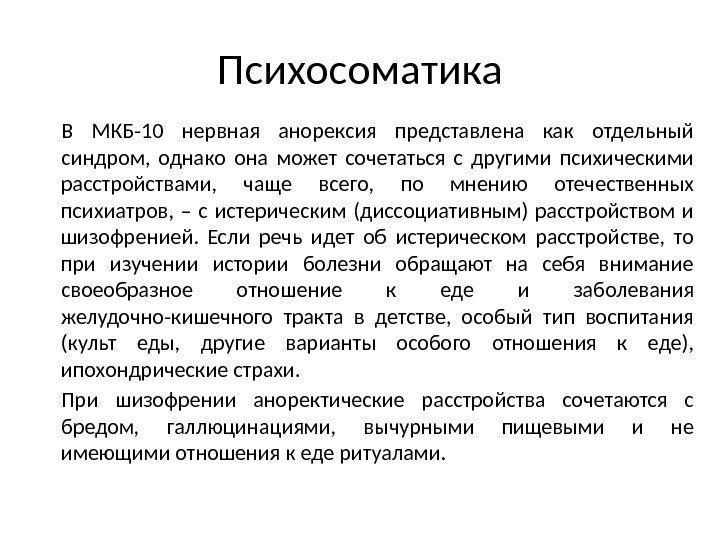 Психосоматика

В МКБ-10 нервная анорексия представлена как отдельный синдром, однако она может сочетаться с другими психическими расстройствами, чаще всего, по мнению отечественных психиатров, – с истерическим (диссоциативным) расстройством и шизофренией. Если речь идет об истерическом расстройстве, то при изучении истории болезни обращают на себя внимание своеобразное отношение к еде и заболевания желудочно-кишечного тракта в детстве, особый тип воспитания (культ еды, другие варианты особого отношения к еде), ипохондрические страхи.

При шизофрении аноректические расстройства сочетаются с бредом, галлюцинациями, вычурными пищевыми и не имеющими отношения к еде ритуалами.